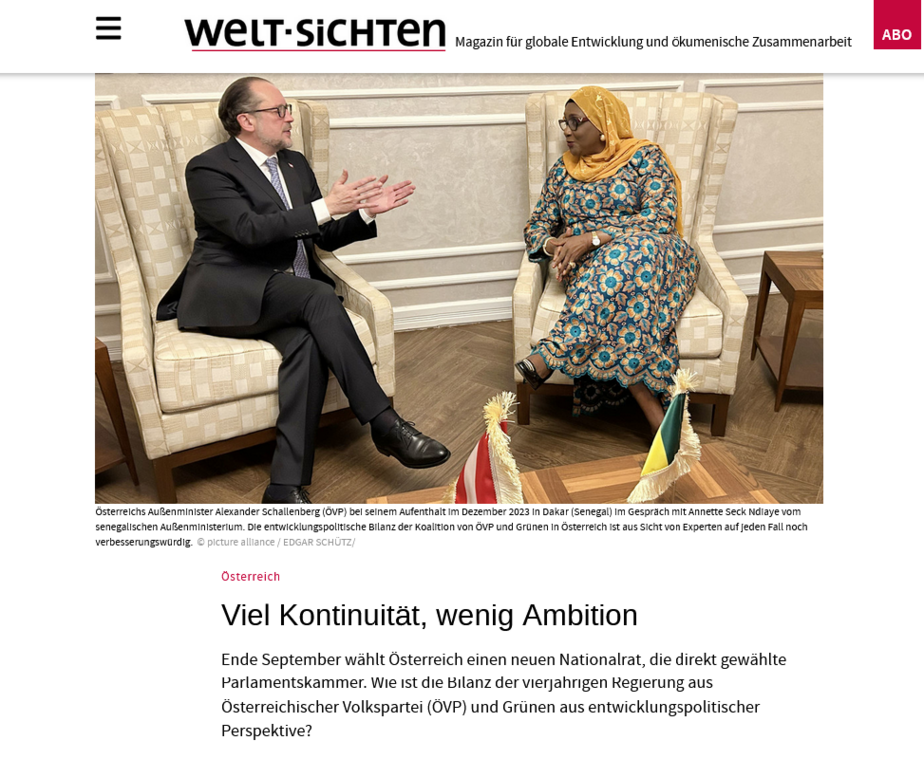 WELT-SICHTEN Magazin für globale Entwicklung und ökumenische Zusammenarbeit

ABO

Österreichs Außenminister Alexander Schallenberg (ÖVP) bei seinem Aufenthalt im Dezember 2023 in Dakar (Senegal) im Gespräch mit Annette Seck Ndiaye vom senegalischen Außenministerium. Die entwicklungspolitische Bilanz der Koalition von ÖVP und Grünen in Österreich ist aus Sicht von Experten auf jeden Fall noch verbesserungswürdig. © picture alliance / EDGAR SCHÜTZ/

Österreich

Viel Kontinuität, wenig Ambition

Ende September wählt Österreich einen neuen Nationalrat, die direkt gewählte Parlamentskammer. Wie ist die Bilanz der vierjährigen Regierung aus Österreichischer Volkspartei (ÖVP) und Grünen aus entwicklungspolitischer Perspektive?